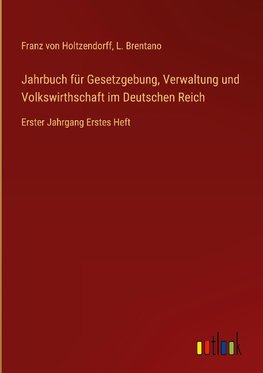 Franz von Holtzendorff, L. Brentano

Jahrbuch für Gesetzgebung, Verwaltung und Volkswirthschaft im Deutschen Reich

Erster Jahrgang Erstes Heft

outlook